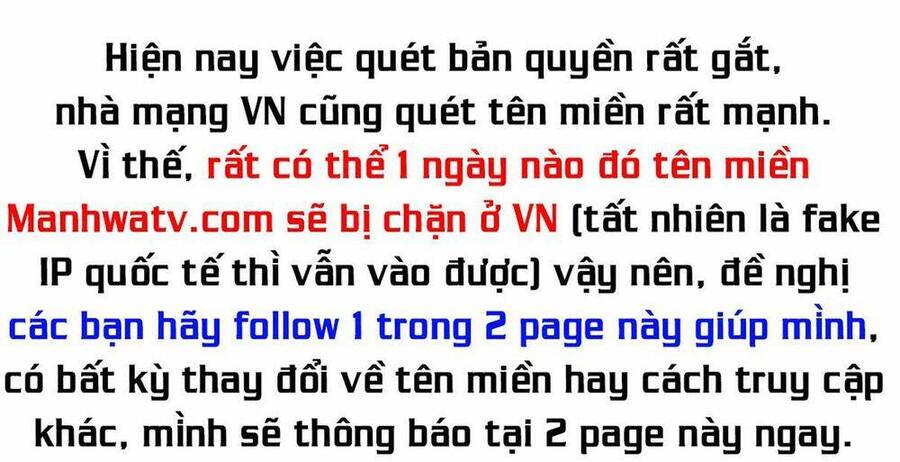 Hiện nay việc quét bản quyền rất gắt, nhà mạng VN cũng quét tên miền rất mạnh. Vì thế, rất có thể 1 ngày nào đó tên miền Manhwatv.com sẽ bị chặn ở VN (tất nhiên là fake IP quốc tế thì vẫn vào được) vậy nên, đề nghị các bạn hãy follow 1 trong 2 page này giúp mình, có bất kỳ thay đổi về tên miền hay cách truy cập khác, mình sẽ thông báo tại 2 page này ngay.